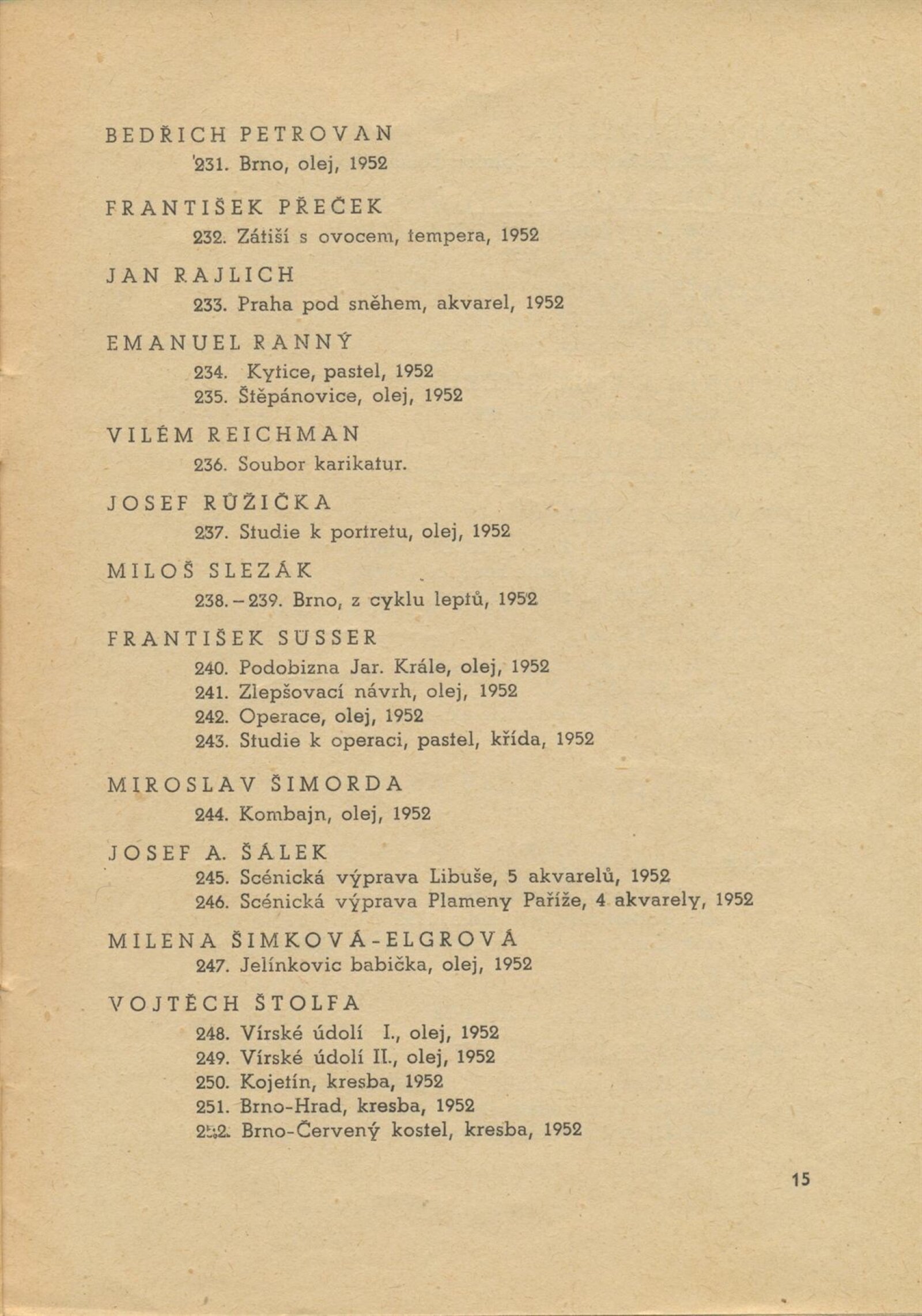 BEDŘICH PETROVAN
231. Brno, olej, 1952

FRANTIŠEK PŘEČEK
232. Zátiší s ovocem, tempera, 1952

JAN RAJLICH
233. Praha pod sněhem, akvarel, 1952

EMANUEL RANNÝ
234. Kytice, pastel, 1952
235. Štěpánovice, olej, 1952

VILÉM REICHMAN
236. Soubor karikatur.

JOSEF RŮŽIČKA
237. Studie k portretu, olej, 1952

MILOŠ SLEZÁK
238.–239. Brno, z cyklu leptů, 1952

FRANTIŠEK SÜSSER
240. Podobizna Jar. Krále, olej, 1952
241. Zlepšovací návrh, olej, 1952
242. Operace, olej, 1952
243. Studie k operaci, pastel, křída, 1952

MIROSLAV ŠIMORDA
244. Kombajn, olej, 1952

JOSEF A. ŠÁLEK
245. Scénická výprava Libuše, 5 akvarelů, 1952
246. Scénická výprava Plameny Paříže, 4 akvarely, 1952

MILENA ŠIMKOVÁ-ELGROVÁ
247. Jelínkovic babička, olej, 1952

VOJTĚCH ŠTOLFA
248. Vírské údolí I., olej, 1952
249. Vírské údolí II., olej, 1952
250. Kojetín, kresba, 1952
251. Brno-Hrad, kresba, 1952
252. Brno-Červený kostel, kresba, 1952

15